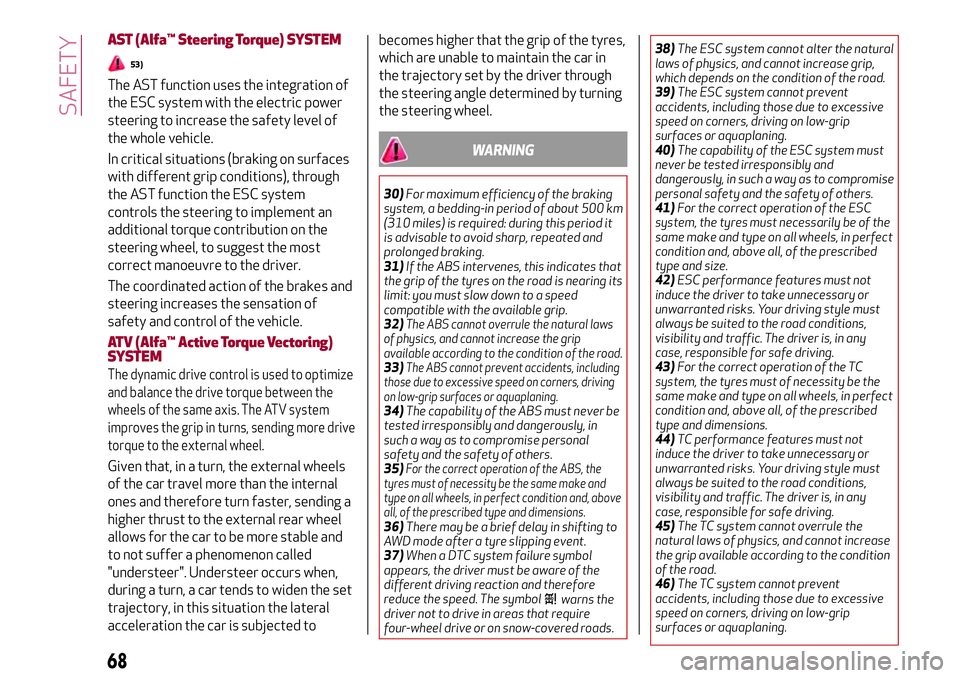 SAFETY

AST (Alfa™ Steering Torque) SYSTEM

53)

The AST function uses the integration of the ESC system with the electric power steering to increase the safety level of the whole vehicle.

In critical situations (braking on surfaces with different grip conditions), through the AST function the ESC system controls the steering to implement an additional torque contribution on the steering wheel, to suggest the most correct manoeuvre to the driver.

The coordinated action of the brakes and steering increases the sensation of safety and control of the vehicle.

ATV (Alfa™ Active Torque Vectoring) SYSTEM

The dynamic drive control is used to optimize and balance the drive torque between the wheels of the same axis. The ATV system improves the grip in turns, sending more drive torque to the external wheel.

Given that, in a turn, the external wheels of the car travel more than the internal ones and therefore turn faster, sending a higher thrust to the external rear wheel allows for the car to be more stable and to not suffer a phenomenon called "understeer". Understeer occurs when, during a turn, a car tends to widen the set trajectory, in this situation the lateral acceleration the car is subjected to becomes higher that the grip of the tyres, which are unable to maintain the car in the trajectory set by the driver through the steering angle determined by turning the steering wheel.

WARNING

30) For maximum efficiency of the braking system, a bedding-in period of about 500 km (310 miles) is required: during this period it is advisable to avoid sharp, repeated and prolonged braking.
31) If the ABS intervenes, this indicates that the grip of the tyres on the road is nearing its limit: you must slow down to a speed compatible with the available grip.
32) The ABS cannot overrule the natural laws of physics, and cannot increase the grip available according to the condition of the road.
33) The ABS cannot prevent accidents, including those due to excessive speed on corners, driving on low-grip surfaces or aquaplaning.
34) The capability of the ABS must never be tested irresponsibly and dangerously, in such a way as to compromise personal safety and the safety of others.
35) For the correct operation of the ABS, the tyres must of necessity be the same make and type on all wheels, in perfect condition and, above all, of the prescribed type and dimensions.
36) There may be a brief delay in shifting to AWD mode after a tyre slipping event.
37) When a DTC system failure symbol appears, the driver must be aware of the different driving reaction and therefore reduce the speed. The symbol warns the driver not to drive in areas that require four-wheel drive or on snow-covered roads.
38) The ESC system cannot alter the natural laws of physics, and cannot increase grip, which depends on the condition of the road.
39) The ESC system cannot prevent accidents, including those due to excessive speed on corners, driving on low-grip surfaces or aquaplaning.
40) The capability of the ESC system must never be tested irresponsibly and dangerously, in such a way as to compromise personal safety and the safety of others.
41) For the correct operation of the ESC system, the tyres must necessarily be of the same make and type on all wheels, in perfect condition and, above all, of the prescribed type and size.
42) ESC performance features must not induce the driver to take unnecessary or unwarranted risks. Your driving style must always be suited to the road conditions, visibility and traffic. The driver is, in any case, responsible for safe driving.
43) For the correct operation of the TC system, the tyres must of necessity be the same make and type on all wheels, in perfect condition and, above all, of the prescribed type and dimensions.
44) TC performance features must not induce the driver to take unnecessary or unwarranted risks. Your driving style must always be suited to the road conditions, visibility and traffic. The driver is, in any case, responsible for safe driving.
45) The TC system cannot overrule the natural laws of physics, and cannot increase the grip available according to the condition of the road.
46) The TC system cannot prevent accidents, including those due to excessive speed on corners, driving on low-grip surfaces or aquaplaning.

68

carmanualsonline.info